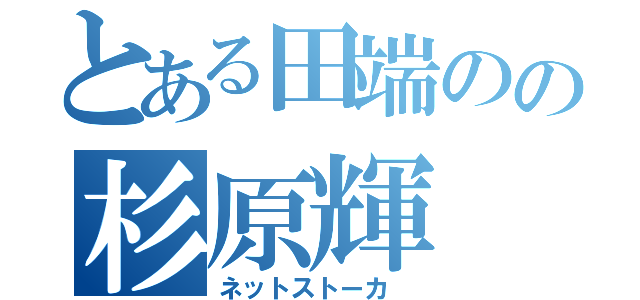 とある田端のの
杉原輝
ネットストーカ